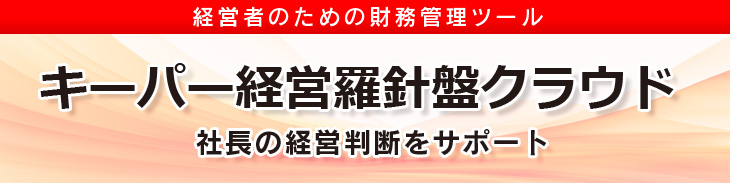 経営者のための財務管理ツール

キーパー経営羅針盤クラウド

社長の経営判断をサポート